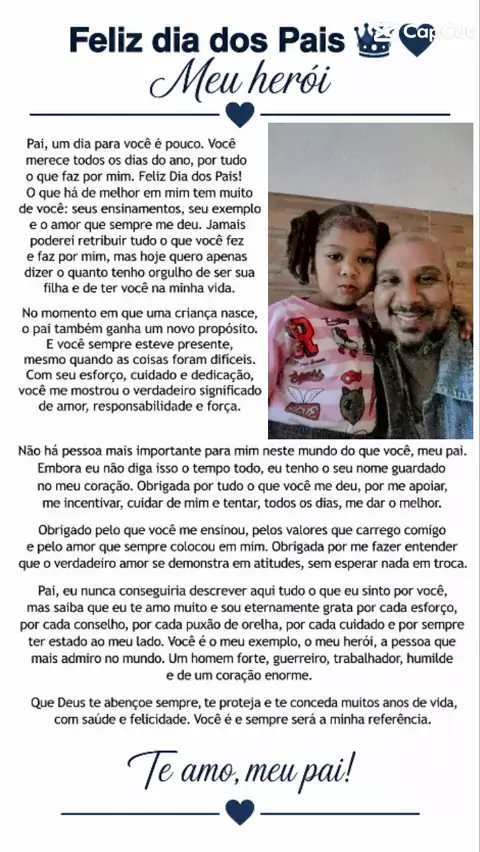 Feliz dia dos Pais

CapCut

Meu herói

Pai, um dia para você é pouco. Você merece todos os dias do ano, por tudo o que faz por mim. Feliz Dia dos Pais! O que há de melhor em mim tem muito de você: seus ensinamentos, seu exemplo e o amor que sempre me deu. Jamais poderei retribuir tudo o que você fez e faz por mim, mas hoje quero apenas dizer o quanto tenho orgulho de ser sua filha e de ter você na minha vida.

No momento em que uma criança nasce, o pai também ganha um novo propósito. E você sempre esteve presente, mesmo quando as coisas foram difíceis. Com seu esforço, cuidado e dedicação, você me mostrou o verdadeiro significado de amor, responsabilidade e força.

Não há pessoa mais importante para mim neste mundo do que você, meu pai. Embora eu não diga isso o tempo todo, eu tenho o seu nome guardado no meu coração. Obrigada por tudo o que você me deu, por me apoiar, me incentivar, cuidar de mim e tentar, todos os dias, me dar o melhor.

Obrigado pelo que você me ensinou, pelos valores que carrego comigo e pelo amor que sempre colocou em mim. Obrigada por me fazer entender que o verdadeiro amor se demonstra em atitudes, sem esperar nada em troca.

Pai, eu nunca conseguiria descrever aqui tudo o que eu sinto por você, mas saiba que eu te amo muito e sou eternamente grata por cada esforço, por cada conselho, por cada puxão de orelha, por cada cuidado e por sempre ter estado ao meu lado. Você é o meu exemplo, o meu herói, a pessoa que mais admiro no mundo. Um homem forte, guerreiro, trabalhador, humilde e de um coração enorme.

Que Deus te abençoe sempre, te proteja e te conceda muitos anos de vida, com saúde e felicidade. Você é e sempre será a minha referência.

Te amo, meu pai!